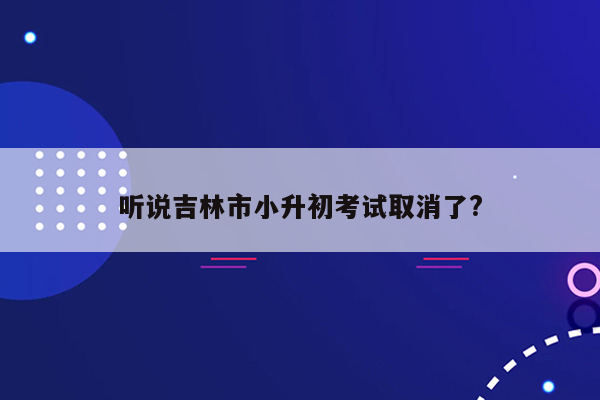 听说吉林市小升初考试取消了?